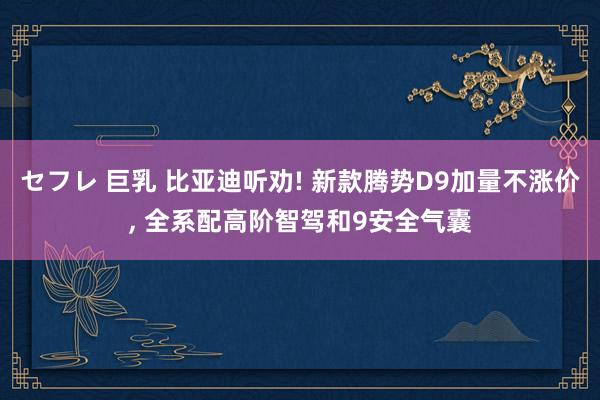 セフレ 巨乳 比亚迪听劝! 新款腾势D9加量不涨价, 全系配高阶智驾和9安全气囊